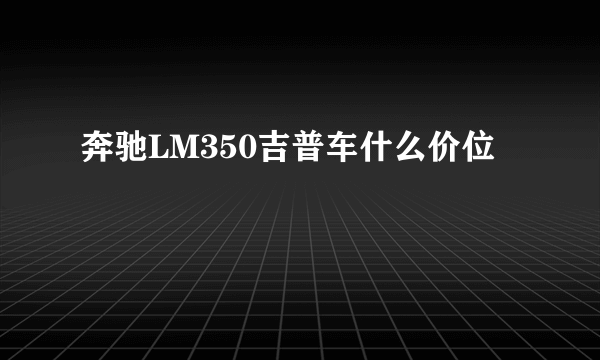 奔驰LM350吉普车什么价位